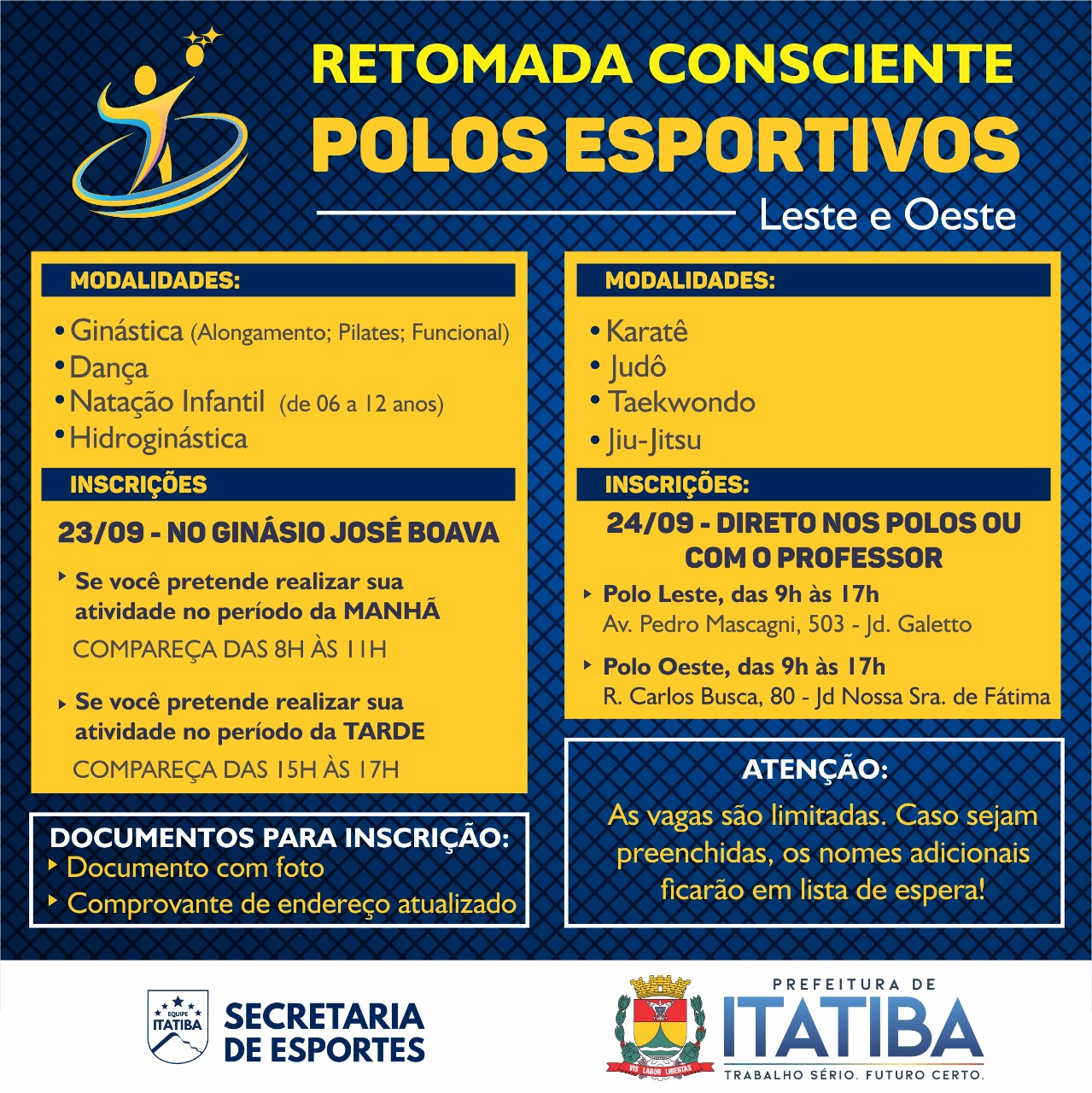 RETOMADA CONSCIENTE
POLOS ESPORTIVOS
Leste e Oeste

MODALIDADES:

• Ginástica (Alongamento; Pilates; Funcional)
• Dança
• Natação Infantil (de 06 a 12 anos)
• Hidroginástica

INSCRIÇÕES

23/09 - NO GINÁSIO JOSÉ BOAVA

‣ Se você pretende realizar sua atividade no período da MANHÃ
COMPAREÇA DAS 8H ÀS 11H

‣ Se você pretende realizar sua atividade no período da TARDE
COMPAREÇA DAS 15H ÀS 17H

DOCUMENTOS PARA INSCRIÇÃO:
‣ Documento com foto
‣ Comprovante de endereço atualizado

MODALIDADES:

• Karatê
• Judô
• Taekwondo
• Jiu-Jitsu

INSCRIÇÕES:

24/09 - DIRETO NOS POLOS OU COM O PROFESSOR

‣ Polo Leste, das 9h às 17h
Av. Pedro Mascagni, 503 - Jd. Galetto

‣ Polo Oeste, das 9h às 17h
R. Carlos Busca, 80 - Jd Nossa Sra. de Fátima

ATENÇÃO:
As vagas são limitadas. Caso sejam preenchidas, os nomes adicionais ficarão em lista de espera!

EQUIPE ITATIBA
SECRETARIA DE ESPORTES

VIS LABOR LIBERTAS
PREFEITURA DE
ITATIBA
TRABALHO SÉRIO. FUTURO CERTO.